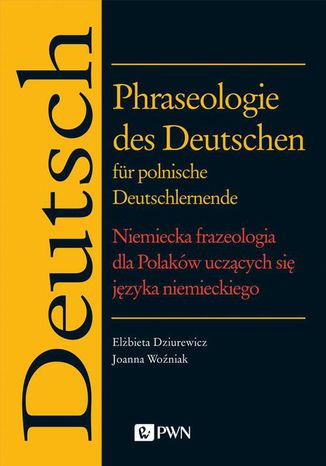 Deutsch

Phraseologie des Deutschen
für polnische Deutschlernende

Niemiecka frazeologia dla Polaków uczących się języka niemieckiego

Elżbieta Dziurewicz
Joanna Woźniak

PWN